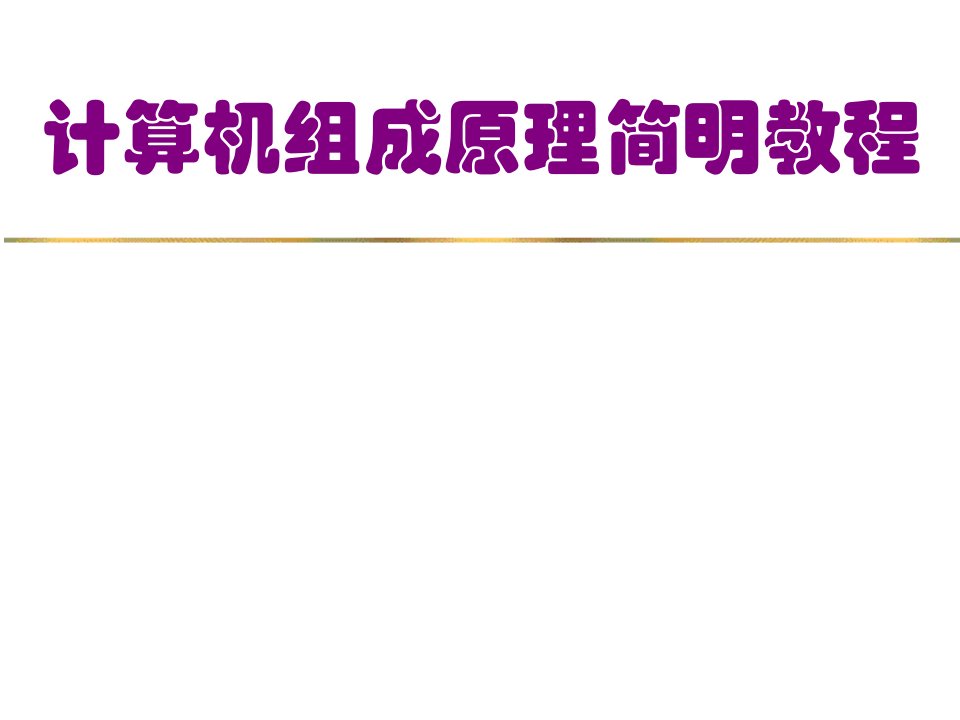 计算机组成原理简明教程